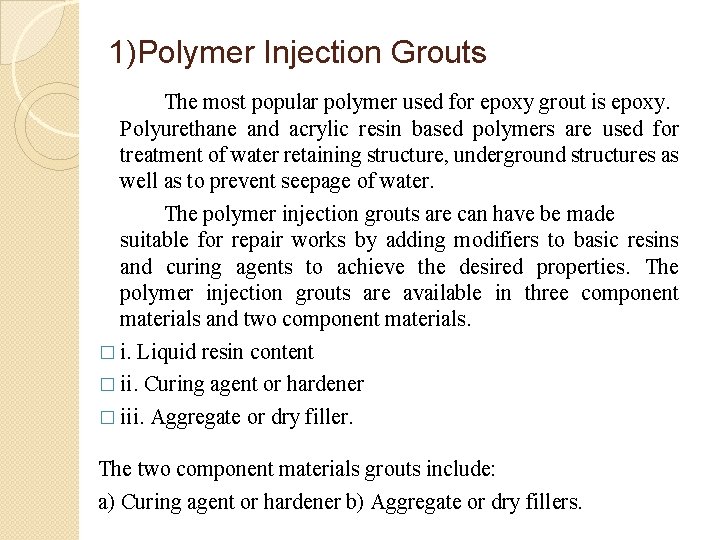 1)Polymer Injection Grouts

The most popular polymer used for epoxy grout is epoxy. Polyurethane and acrylic resin based polymers are used for treatment of water retaining structure, underground structures as well as to prevent seepage of water.

The polymer injection grouts are can have be made suitable for repair works by adding modifiers to basic resins and curing agents to achieve the desired properties. The polymer injection grouts are available in three component materials and two component materials.

□ i. Liquid resin content

□ ii. Curing agent or hardener

□ iii. Aggregate or dry filler.

The two component materials grouts include:

a) Curing agent or hardener b) Aggregate or dry fillers.